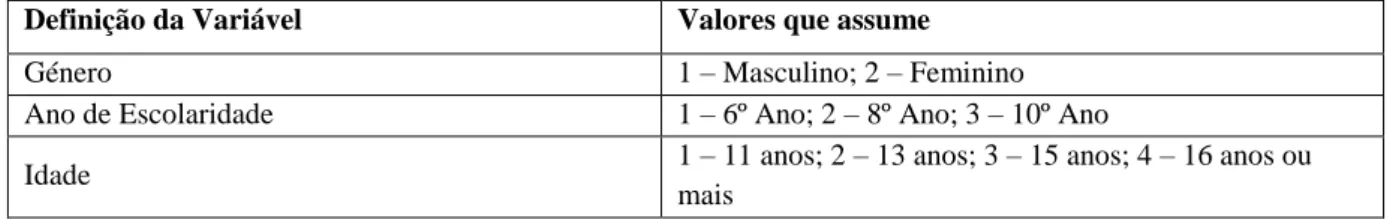 | Definição da Variável | Valores que assume |
|---|---|
| Género | 1 – Masculino; 2 – Feminino |
| Ano de Escolaridade | 1 – 6º Ano; 2 – 8º Ano; 3 – 10º Ano |
| Idade | 1 – 11 anos; 2 – 13 anos; 3 – 15 anos; 4 – 16 anos ou mais |